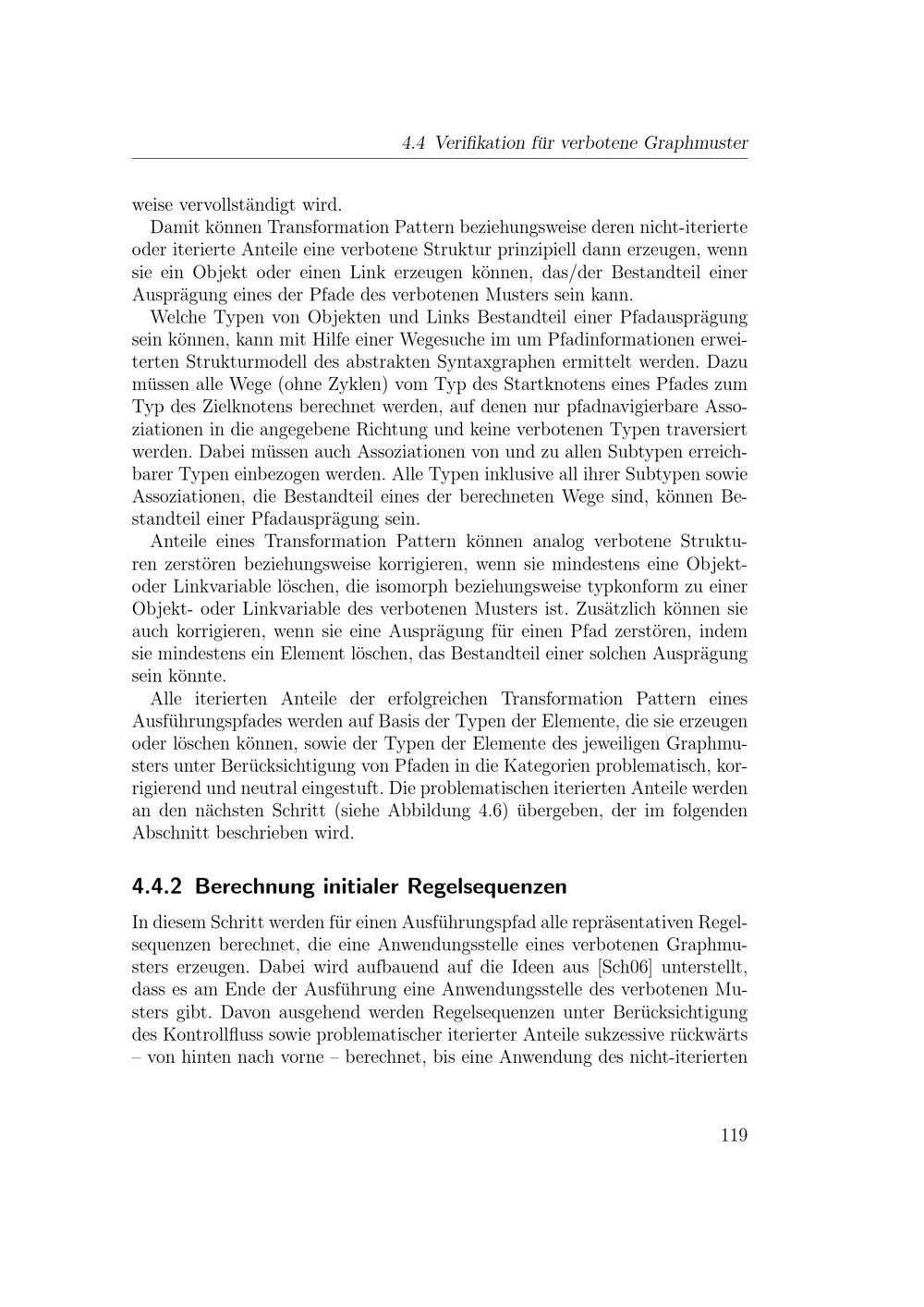 4.4 Verifikation für verbotene Graphmuster

weise vervollständigt wird.

Damit können Transformation Pattern beziehungsweise deren nicht-iterierte oder iterierte Anteile eine verbotene Struktur prinzipiell dann erzeugen, wenn sie ein Objekt oder einen Link erzeugen können, das/der Bestandteil einer Ausprägung eines der Pfade des verbotenen Musters sein kann.

Welche Typen von Objekten und Links Bestandteil einer Pfadausprägung sein können, kann mit Hilfe einer Wegesuche im um Pfadinformationen erweiterten Strukturmodell des abstrakten Syntaxgraphen ermittelt werden. Dazu müssen alle Wege (ohne Zyklen) vom Typ des Startknotens eines Pfades zum Typ des Zielknotens berechnet werden, auf denen nur pfadnavigierbare Assoziationen in die angegebene Richtung und keine verbotenen Typen traversiert werden. Dabei müssen auch Assoziationen von und zu allen Subtypen erreichbarer Typen einbezogen werden. Alle Typen inklusive all ihrer Subtypen sowie Assoziationen, die Bestandteil eines der berechneten Wege sind, können Bestandteil einer Pfadausprägung sein.

Anteile eines Transformation Pattern können analog verbotene Strukturen zerstören beziehungsweise korrigieren, wenn sie mindestens eine Objekt- oder Linkvariable löschen, die isomorph beziehungsweise typkonform zu einer Objekt- oder Linkvariable des verbotenen Musters ist. Zusätzlich können sie auch korrigieren, wenn sie eine Ausprägung für einen Pfad zerstören, indem sie mindestens ein Element löschen, das Bestandteil einer solchen Ausprägung sein könnte.

Alle iterierten Anteile der erfolgreichen Transformation Pattern eines Ausführungspfades werden auf Basis der Typen der Elemente, die sie erzeugen oder löschen können, sowie der Typen der Elemente des jeweiligen Graphmusters unter Berücksichtigung von Pfaden in die Kategorien problematisch, korrigierend und neutral eingestuft. Die problematischen iterierten Anteile werden an den nächsten Schritt (siehe Abbildung 4.6) übergeben, der im folgenden Abschnitt beschrieben wird.

4.4.2 Berechnung initialer Regelsequenzen

In diesem Schritt werden für einen Ausführungspfad alle repräsentativen Regelsequenzen berechnet, die eine Anwendungsstelle eines verbotenen Graphmusters erzeugen. Dabei wird aufbauend auf die Ideen aus [Sch06] unterstellt, dass es am Ende der Ausführung eine Anwendungsstelle des verbotenen Musters gibt. Davon ausgehend werden Regelsequenzen unter Berücksichtigung des Kontrollfluss sowie problematischer iterierter Anteile sukzessive rückwärts – von hinten nach vorne – berechnet, bis eine Anwendung des nicht-iterierten

119